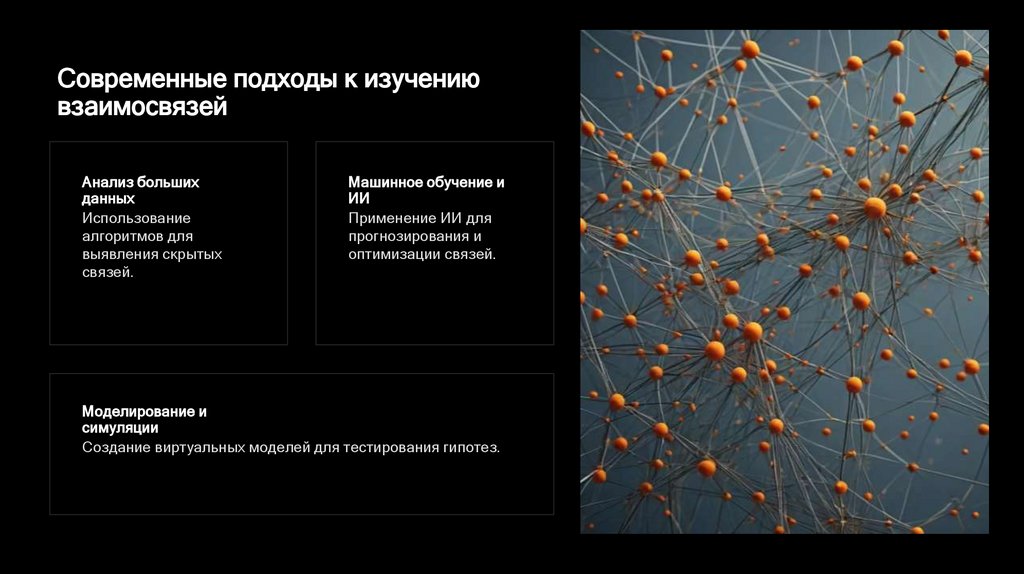 Современные подходы к изучению взаимосвязей

Анализ больших данных
Использование алгоритмов для выявления скрытых связей.

Машинное обучение и ИИ
Применение ИИ для прогнозирования и оптимизации связей.

Моделирование и симуляции
Создание виртуальных моделей для тестирования гипотез.